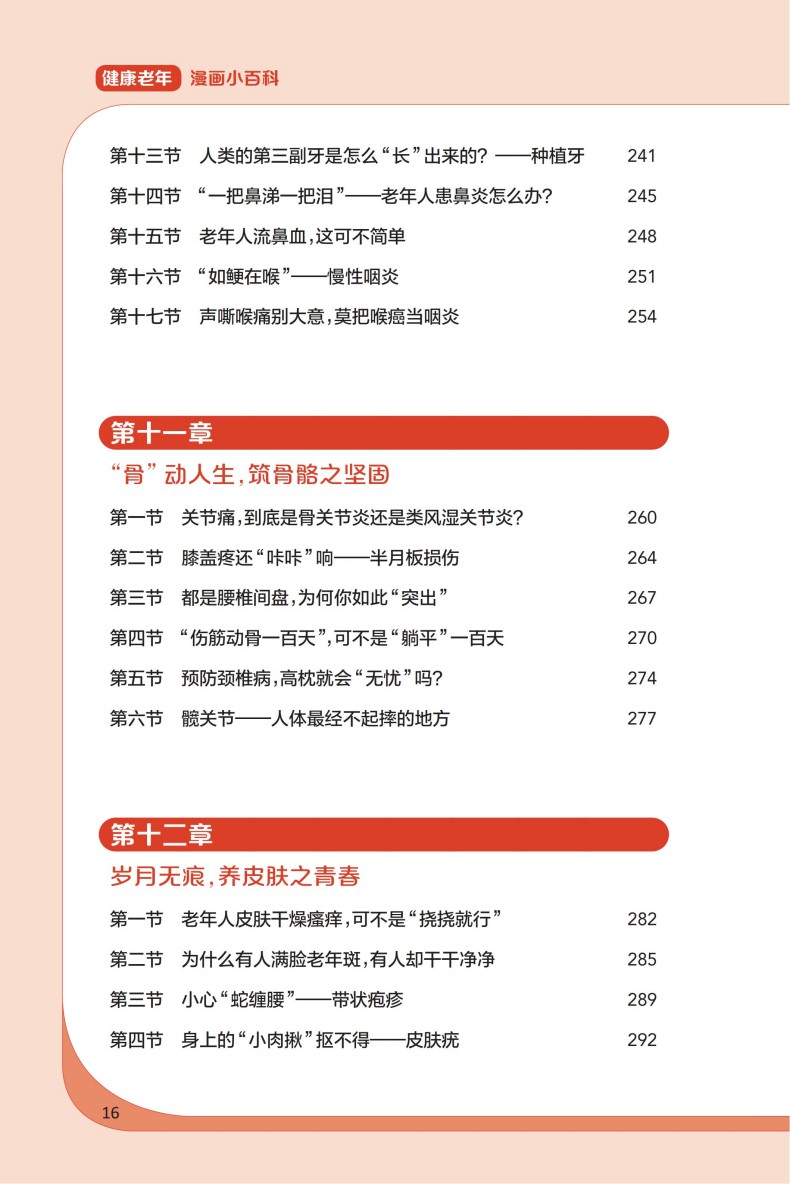 健康老年 漫画小百科

第十三节 人类的第三副牙是怎么“长”出来的？——种植牙 241
第十四节 “一把鼻涕一把泪”——老年人患鼻炎怎么办？ 245
第十五节 老年人流鼻血，这可不简单 248
第十六节 “如鲠在喉”——慢性咽炎 251
第十七节 声嘶喉痛别大意，莫把喉癌当咽炎 254

第十一章
“骨”动人生，筑骨骼之坚固

第一节 关节痛，到底是骨关节炎还是类风湿关节炎？ 260
第二节 膝盖疼还“咔咔”响——半月板损伤 264
第三节 都是腰椎间盘，为何你如此“突出” 267
第四节 “伤筋动骨一百天”，可不是“躺平”一百天 270
第五节 预防颈椎病，高枕就会“无忧”吗？ 274
第六节 髋关节——人体最经不起摔的地方 277

第十二章
岁月无痕，养皮肤之青春

第一节 老年人皮肤干燥瘙痒，可不是“挠挠就行” 282
第二节 为什么有人满脸老年斑，有人却干干净净 285
第三节 小心“蛇缠腰”——带状疱疹 289
第四节 身上的“小肉揪”抠不得——皮肤疣 292

16